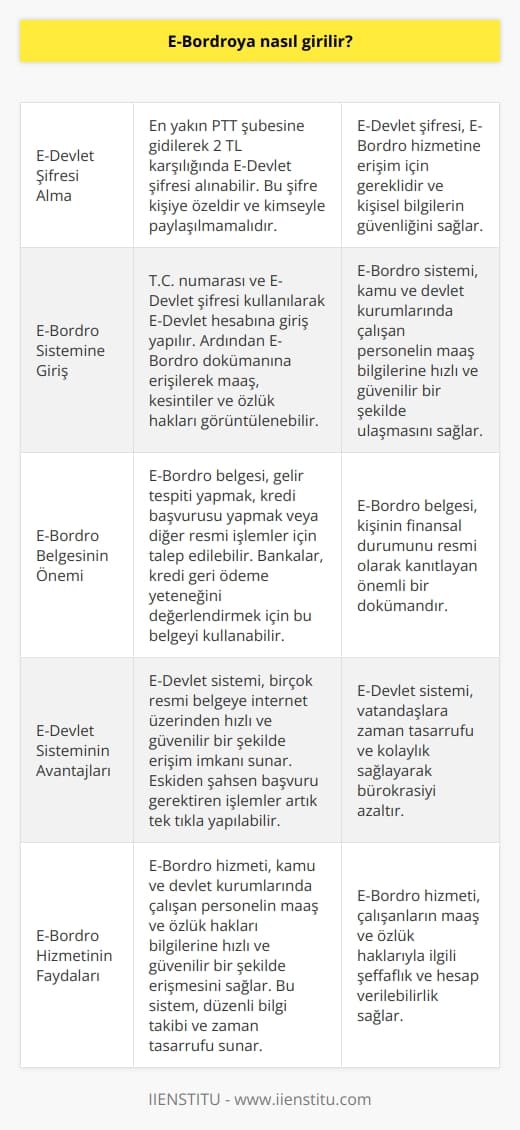 E-Bordroya nasıl girilir?

| E-Devlet Şifresi Alma | En yakın PTT şubesine gidilerek 2 TL karşılığında E-Devlet şifresi alınabilir. Bu şifre kişiye özeldir ve kimseyle paylaşılmamalıdır. | E-Devlet şifresi, E-Bordro hizmetine erişim için gereklidir ve kişisel bilgilerin güvenliğini sağlar. |
|---|---|---|
| E-Bordro Sistemine Giriş | T.C. numarası ve E-Devlet şifresi kullanılarak E-Devlet hesabına giriş yapılır. Ardından E-Bordro dokümanına erişilerek maaş, kesintiler ve özlük hakları görüntülenebilir. | E-Bordro sistemi, kamu ve devlet kurumlarında çalışan personelin maaş bilgilerine hızlı ve güvenilir bir şekilde ulaşmasını sağlar. |
| E-Bordro Belgesinin Önemi | E-Bordro belgesi, gelir tespiti yapmak, kredi başvurusu yapmak veya diğer resmi işlemler için talep edilebilir. Bankalar, kredi geri ödeme yeteneğini değerlendirmek için bu belgeyi kullanabilir. | E-Bordro belgesi, kişinin finansal durumunu resmi olarak kanıtlayan önemli bir dokümandır. |
| E-Devlet Sisteminin Avantajları | E-Devlet sistemi, birçok resmi belgeye internet üzerinden hızlı ve güvenilir bir şekilde erişim imkanı sunar. Eskiden şahsen başvuru gerektiren işlemler artık tek tıkla yapılabilir. | E-Devlet sistemi, vatandaşlara zaman tasarrufu ve kolaylık sağlayarak bürokrasiyi azaltır. |
| E-Bordro Hizmetinin Faydaları | E-Bordro hizmeti, kamu ve devlet kurumlarında çalışan personelin maaş ve özlük hakları bilgilerine hızlı ve güvenilir bir şekilde erişmesini sağlar. Bu sistem, düzenli bilgi takibi ve zaman tasarrufu sunar. | E-Bordro hizmeti, çalışanların maaş ve özlük haklarıyla ilgili şeffaflık ve hesap verilebilirlik sağlar. |

IIENSTITU - www.iienstitu.com